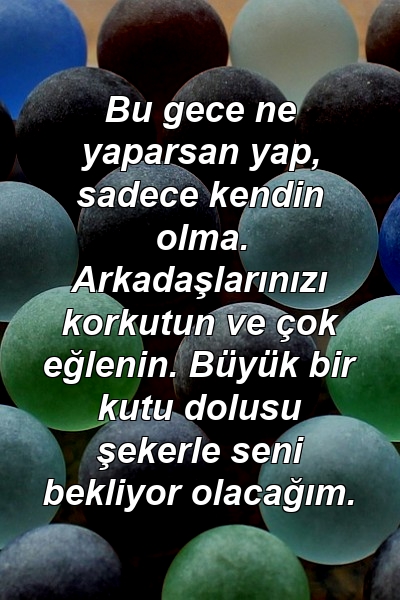 Bu gece ne yaparsan yap, sadece kendin olma. Arkadaşlarınızı korkutun ve çok eğlenin. Büyük bir kutu dolusu şekerle seni bekliyor olacağım.